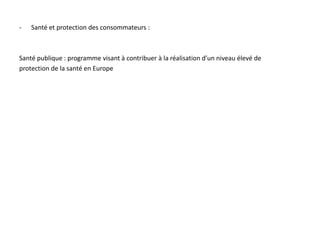 - Santé et protection des consommateurs :

Santé publique : programme visant à contribuer à la réalisation d'un niveau élevé de protection de la santé en Europe